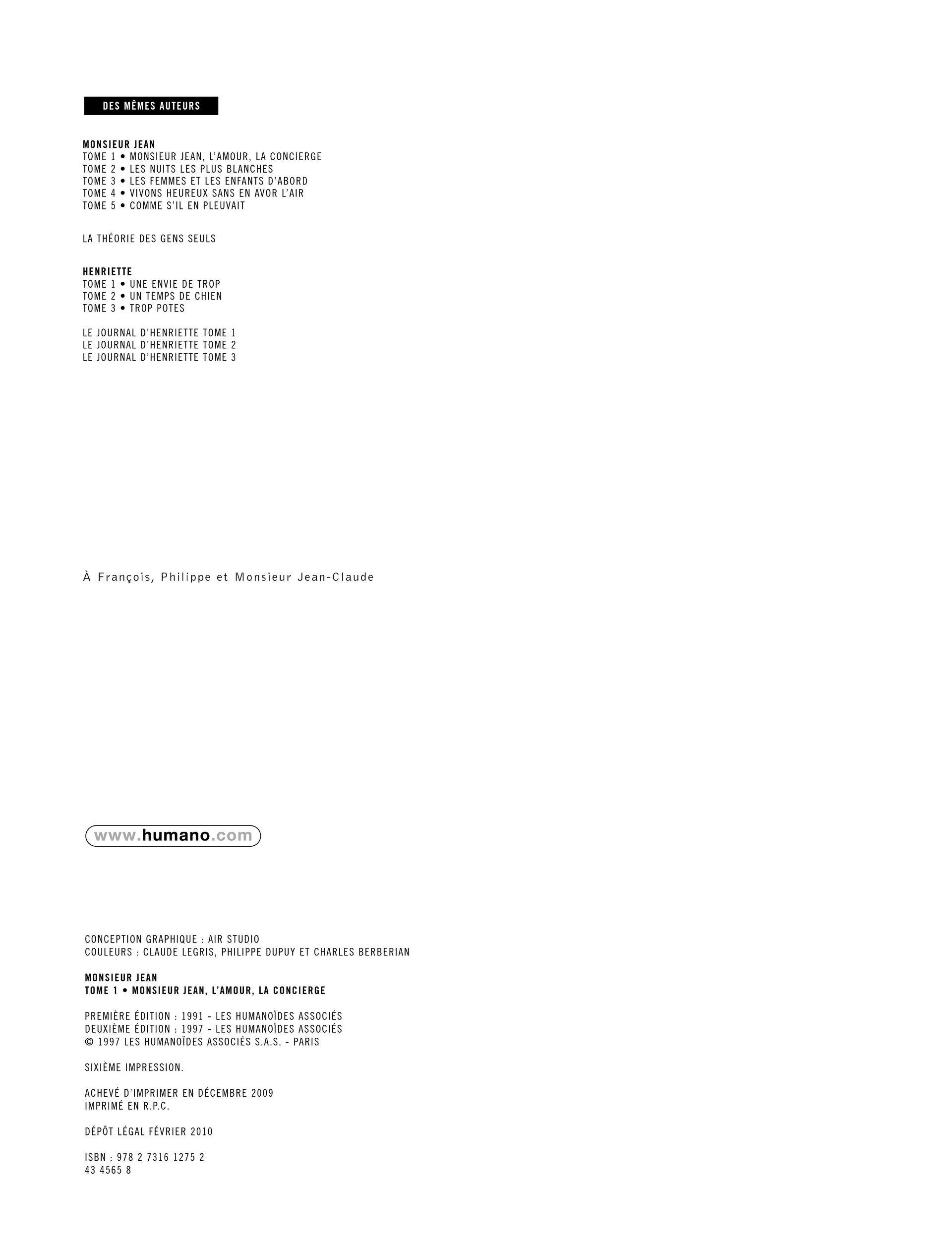 DES MÊMES AUTEURS

MONSIEUR JEAN
TOME 1 • MONSIEUR JEAN, L'AMOUR, LA CONCIERGE
TOME 2 • LES NUITS LES PLUS BLANCHES
TOME 3 • LES FEMMES ET LES ENFANTS D'ABORD
TOME 4 • VIVONS HEUREUX SANS EN AVOR L'AIR
TOME 5 • COMME S'IL EN PLEUVAIT

LA THÉORIE DES GENS SEULS

HENRIETTE
TOME 1 • UNE ENVIE DE TROP
TOME 2 • UN TEMPS DE CHIEN
TOME 3 • TROP POTES

LE JOURNAL D'HENRIETTE TOME 1
LE JOURNAL D'HENRIETTE TOME 2
LE JOURNAL D'HENRIETTE TOME 3

À François, Philippe et Monsieur Jean-Claude

www.humano.com

CONCEPTION GRAPHIQUE : AIR STUDIO
COULEURS : CLAUDE LEGRIS, PHILIPPE DUPUY ET CHARLES BERBERIAN

MONSIEUR JEAN
TOME 1 • MONSIEUR JEAN, L'AMOUR, LA CONCIERGE

PREMIÈRE ÉDITION : 1991 - LES HUMANOÏDES ASSOCIÉS
DEUXIÈME ÉDITION : 1997 - LES HUMANOÏDES ASSOCIÉS
© 1997 LES HUMANOÏDES ASSOCIÉS S.A.S. - PARIS

SIXIÈME IMPRESSION.

ACHEVÉ D'IMPRIMER EN DÉCEMBRE 2009
IMPRIMÉ EN R.P.C.

DÉPÔT LÉGAL FÉVRIER 2010

ISBN : 978 2 7316 1275 2
43 4565 8